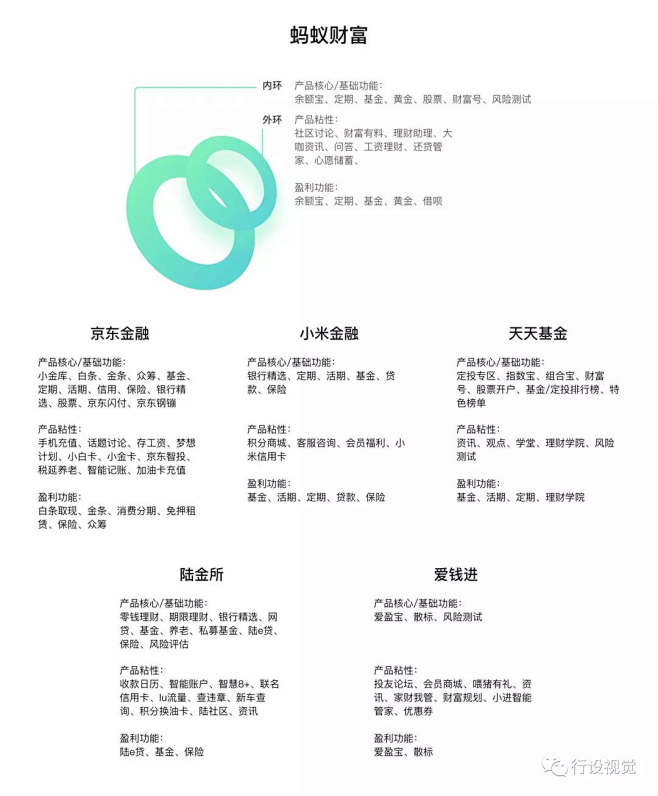 蚂蚁财富

内环
产品核心/基础功能：
余额宝、定期、基金、黄金、股票、财富号、风险测试

外环
产品粘性：
社区讨论、财富有料、理财助理、大咖资讯、问答、工资理财、还贷管家、心愿储蓄、

盈利功能：
余额宝、定期、基金、黄金、借呗

京东金融

产品核心/基础功能：
小金库、白条、金条、众筹、基金、定期、活期、信用、保险、银行精选、股票、京东闪付、京东钢镚

产品粘性：
手机充值、话题讨论、存工资、梦想计划、小白卡、小金卡、京东智投、税延养老、智能记账、加油卡充值

盈利功能：
白条取现、金条、消费分期、免押租赁、保险、众筹

小米金融

产品核心/基础功能：
银行精选、定期、活期、基金、贷款、保险

产品粘性：
积分商城、客服咨询、会员福利、小米信用卡

盈利功能：
基金、活期、定期、贷款、保险

天天基金

产品核心/基础功能：
定投专区、指数宝、组合宝、财富号、股票开户、基金/定投排行榜、特色榜单

产品粘性：
资讯、观点、学堂、理财学院、风险测试

盈利功能：
基金、活期、定期、理财学院

陆金所

产品核心/基础功能：
零钱理财、期限理财、银行精选、网贷、基金、养老、私募基金、陆e贷、保险、风险评估

产品粘性：
收款日历、智能账户、智慧8+、联名信用卡、lu流量、查违章、新车查询、积分换油卡、陆社区、资讯

盈利功能：
陆e贷、基金、保险

爱钱进

产品核心/基础功能：
爱盈宝、散标、风险测试

产品粘性：
投友论坛、会员商城、喂猪有礼、资讯、家财我管、财富规划、小进智能管家、优惠券

盈利功能：
爱盈宝、散标

行设视觉